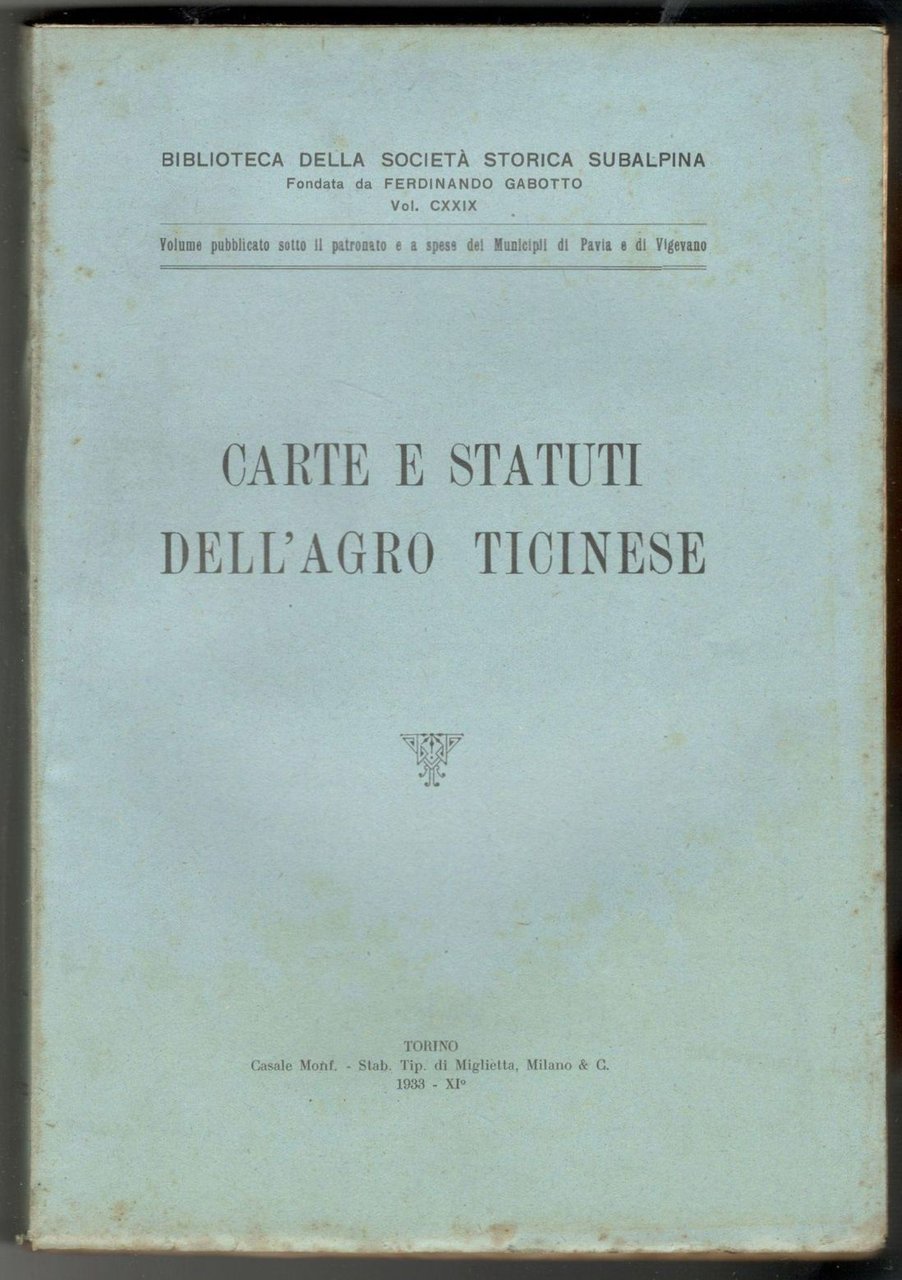 BIBLIOTECA DELLA SOCIETÀ STORICA SUBALPINA
Fondata da FERDINANDO GABOTTO
Vol. CXXIX

Volume pubblicato sotto il patronato e a spese dei Municipii di Pavia e di Vigevano

CARTE E STATUTI
DELL'AGRO TICINESE

TORINO
Casale Monf. - Stab. Tip. di Miglietta, Milano & C.
1933 - XI°